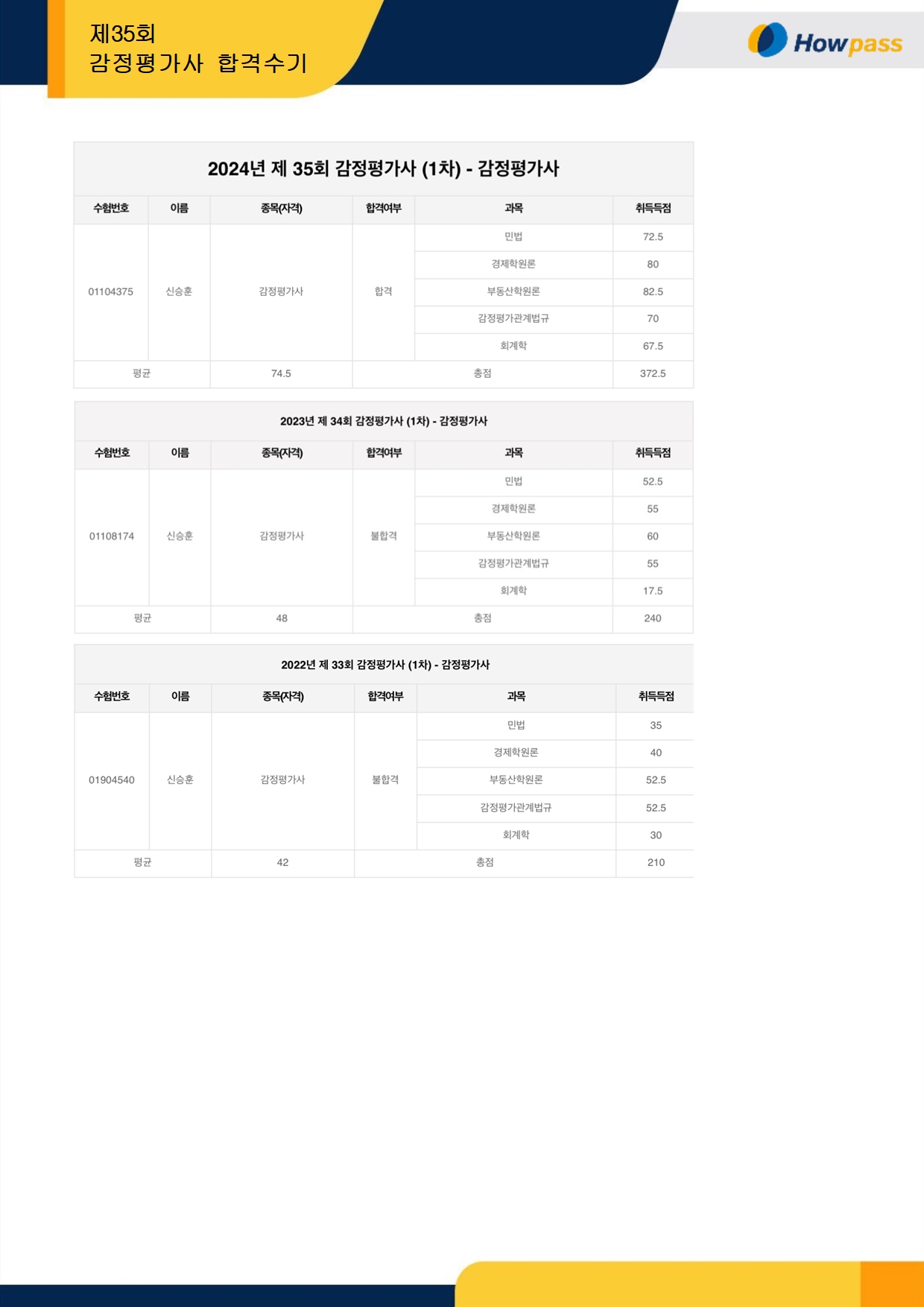 제35회
감정평가사 합격수기

Howpass

2024년 제 35회 감정평가사 (1차) - 감정평가사

| 수험번호 | 이름 | 종목(자격) | 합격여부 | 과목 | 취득득점 |
|---|---|---|---|---|---|
| 01104375 | 신승훈 | 감정평가사 | 합격 | 민법 | 72.5 |
| | | | | 경제학원론 | 80 |
| | | | | 부동산학원론 | 82.5 |
| | | | | 감정평가관계법규 | 70 |
| | | | | 회계학 | 67.5 |
| 평균 | | 74.5 | 총점 | | 372.5 |

2023년 제 34회 감정평가사 (1차) - 감정평가사

| 수험번호 | 이름 | 종목(자격) | 합격여부 | 과목 | 취득득점 |
|---|---|---|---|---|---|
| 01108174 | 신승훈 | 감정평가사 | 불합격 | 민법 | 52.5 |
| | | | | 경제학원론 | 55 |
| | | | | 부동산학원론 | 60 |
| | | | | 감정평가관계법규 | 55 |
| | | | | 회계학 | 17.5 |
| 평균 | | 48 | 총점 | | 240 |

2022년 제 33회 감정평가사 (1차) - 감정평가사

| 수험번호 | 이름 | 종목(자격) | 합격여부 | 과목 | 취득득점 |
|---|---|---|---|---|---|
| 01904540 | 신승훈 | 감정평가사 | 불합격 | 민법 | 35 |
| | | | | 경제학원론 | 40 |
| | | | | 부동산학원론 | 52.5 |
| | | | | 감정평가관계법규 | 52.5 |
| | | | | 회계학 | 30 |
| 평균 | | 42 | 총점 | | 210 |